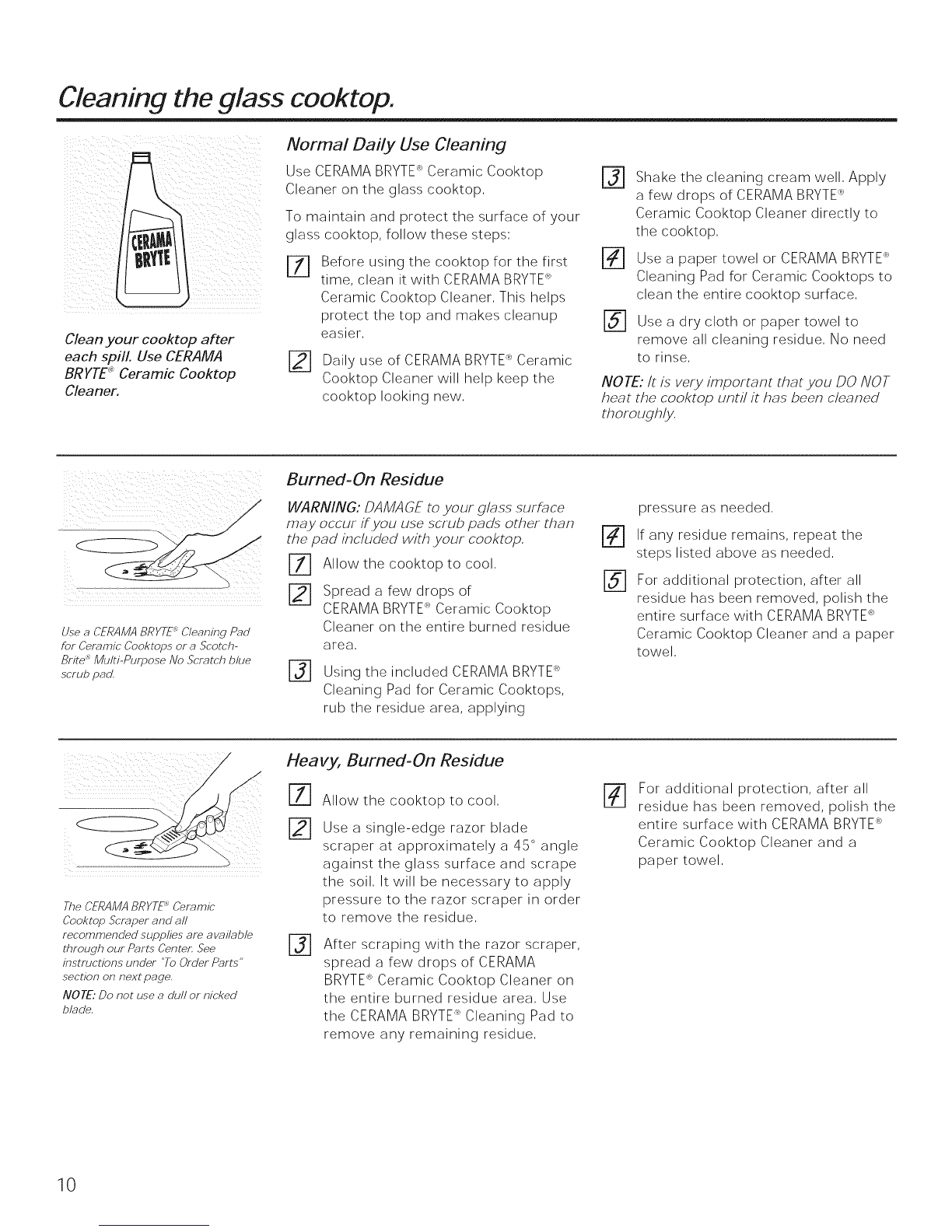 Cleaning the glass cooktop.

CERAMA BRYTE

Clean your cooktop after each spill. Use CERAMA BRYTE® Ceramic Cooktop Cleaner.

Normal Daily Use Cleaning

Use CERAMA BRYTE® Ceramic Cooktop Cleaner on the glass cooktop.

To maintain and protect the surface of your glass cooktop, follow these steps:

1 Before using the cooktop for the first time, clean it with CERAMA BRYTE® Ceramic Cooktop Cleaner. This helps protect the top and makes cleanup easier.

2 Daily use of CERAMA BRYTE® Ceramic Cooktop Cleaner will help keep the cooktop looking new.

3 Shake the cleaning cream well. Apply a few drops of CERAMA BRYTE® Ceramic Cooktop Cleaner directly to the cooktop.

4 Use a paper towel or CERAMA BRYTE® Cleaning Pad for Ceramic Cooktops to clean the entire cooktop surface.

5 Use a dry cloth or paper towel to remove all cleaning residue. No need to rinse.

NOTE: It is very important that you DO NOT heat the cooktop until it has been cleaned thoroughly.

Use a CERAMA BRYTE® Cleaning Pad for Ceramic Cooktops or a Scotch-Brite® Multi-Purpose No Scratch blue scrub pad.

Burned-On Residue

WARNING: DAMAGE to your glass surface may occur if you use scrub pads other than the pad included with your cooktop.

1 Allow the cooktop to cool.

2 Spread a few drops of CERAMA BRYTE® Ceramic Cooktop Cleaner on the entire burned residue area.

3 Using the included CERAMA BRYTE® Cleaning Pad for Ceramic Cooktops, rub the residue area, applying pressure as needed.

4 If any residue remains, repeat the steps listed above as needed.

5 For additional protection, after all residue has been removed, polish the entire surface with CERAMA BRYTE® Ceramic Cooktop Cleaner and a paper towel.

The CERAMA BRYTE® Ceramic Cooktop Scraper and all recommended supplies are available through our Parts Center. See instructions under "To Order Parts" section on next page.

NOTE: Do not use a dull or nicked blade.

Heavy, Burned-On Residue

1 Allow the cooktop to cool.

2 Use a single-edge razor blade scraper at approximately a 45° angle against the glass surface and scrape the soil. It will be necessary to apply pressure to the razor scraper in order to remove the residue.

3 After scraping with the razor scraper, spread a few drops of CERAMA BRYTE® Ceramic Cooktop Cleaner on the entire burned residue area. Use the CERAMA BRYTE® Cleaning Pad to remove any remaining residue.

4 For additional protection, after all residue has been removed, polish the entire surface with CERAMA BRYTE® Ceramic Cooktop Cleaner and a paper towel.

10